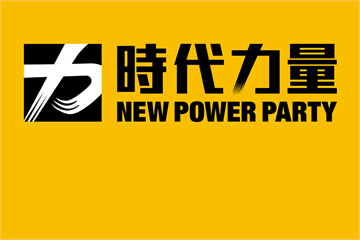 力

時代力量
NEW POWER PARTY